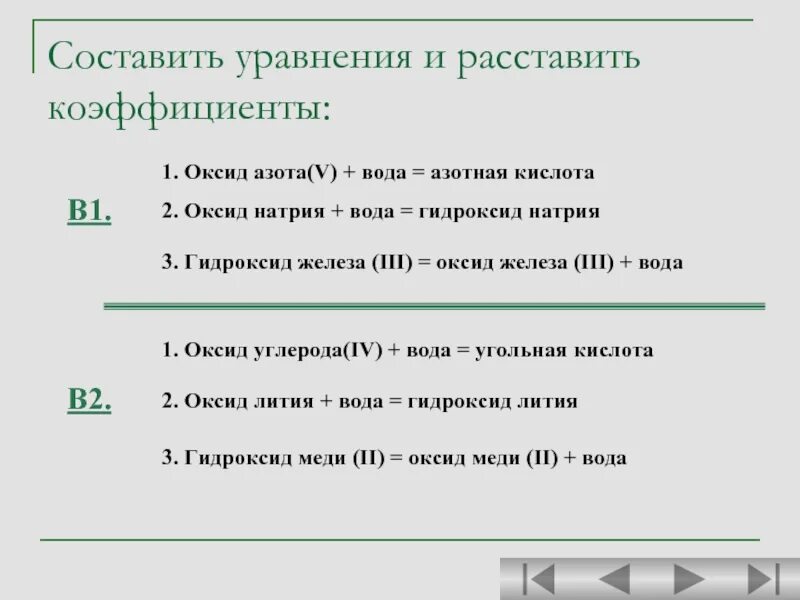 Составить уравнения и расставить коэффициенты:

В1.

1. Оксид азота(V) + вода = азотная кислота

2. Оксид натрия + вода = гидроксид натрия

3. Гидроксид железа (III) = оксид железа (III) + вода

В2.

1. Оксид углерода(IV) + вода = угольная кислота

2. Оксид лития + вода = гидроксид лития

3. Гидроксид меди (II) = оксид меди (II) + вода